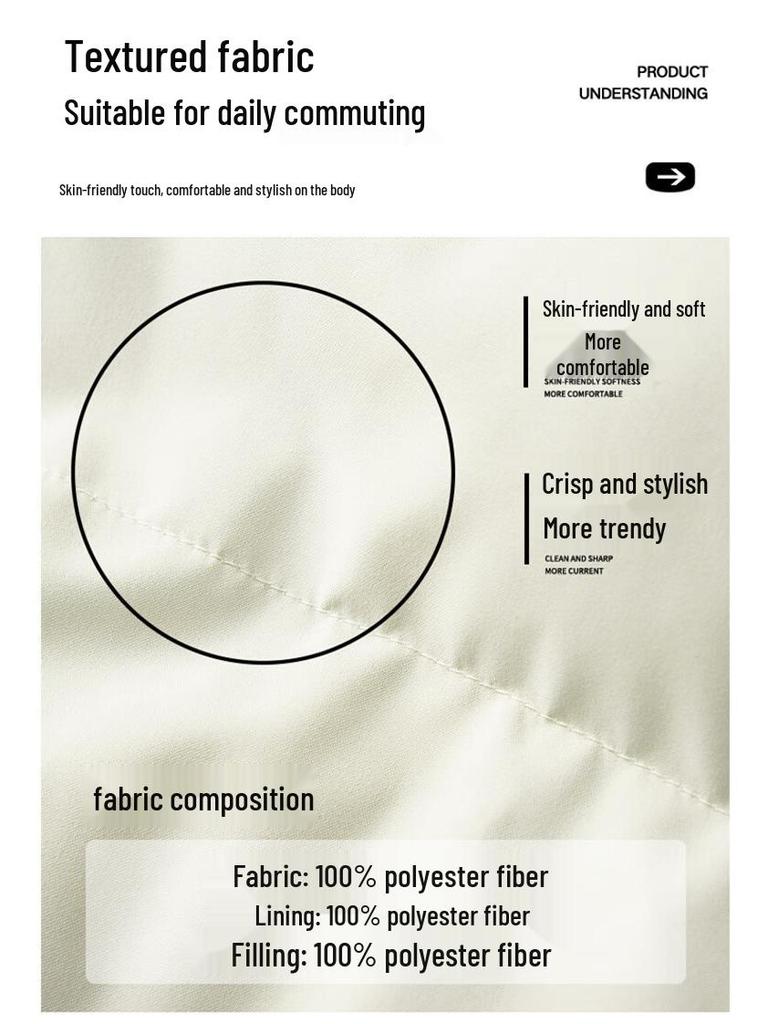 Textured fabric

Suitable for daily commuting

PRODUCT
UNDERSTANDING

Skin-friendly touch, comfortable and stylish on the body

Skin-friendly and soft
More
comfortable
SKIN-FRIENDLY SOFTNESS
MORE COMFORTABLE

Crisp and stylish
More trendy
CLEAN AND SHARP
MORE CURRENT

fabric composition

Fabric: 100% polyester fiber
Lining: 100% polyester fiber
Filling: 100% polyester fiber